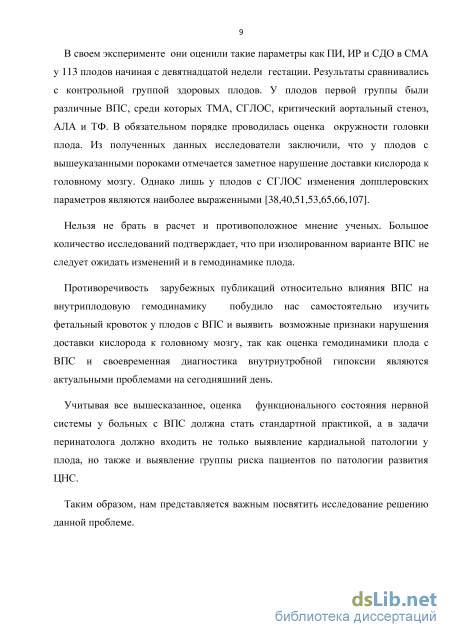 9

В своем эксперименте они оценили такие параметры как ПИ, ИР и СДО в СМА у 113 плодов начиная с девятнадцатой недели гестации. Результаты сравнивались с контрольной группой здоровых плодов. У плодов первой группы были различные ВПС, среди которых ТМА, СГЛОС, критический аортальный стеноз, АЛА и ТФ. В обязательном порядке проводилась оценка окружности головки плода. Из полученных данных исследователи заключили, что у плодов с вышеуказанными пороками отмечается заметное нарушение доставки кислорода к головному мозгу. Однако лишь у плодов с СГЛОС изменения допплеровских параметров являются наиболее выраженными [38,40,51,53,65,66,107].

Нельзя не брать в расчет и противоположное мнение ученых. Большое количество исследований подтверждает, что при изолированном варианте ВПС не следует ожидать изменений и в гемодинамике плода.

Противоречивость зарубежных публикаций относительно влияния ВПС на внутриплодовую гемодинамику побудило нас самостоятельно изучить фетальный кровоток у плодов с ВПС и выявить возможные признаки нарушения доставки кислорода к головному мозгу, так как оценка гемодинамики плода с ВПС и своевременная диагностика внутриутробной гипоксии являются актуальными проблемами на сегодняшний день.

Учитывая все вышесказанное, оценка функционального состояния нервной системы у больных с ВПС должна стать стандартной практикой, а в задачи перинатолога должно входить не только выявление кардиальной патологии у плода, но также и выявление группы риска пациентов по патологии развития ЦНС.

Таким образом, нам представляется важным посвятить исследование решению данной проблеме.

dsLib.net
библиотека диссертаций